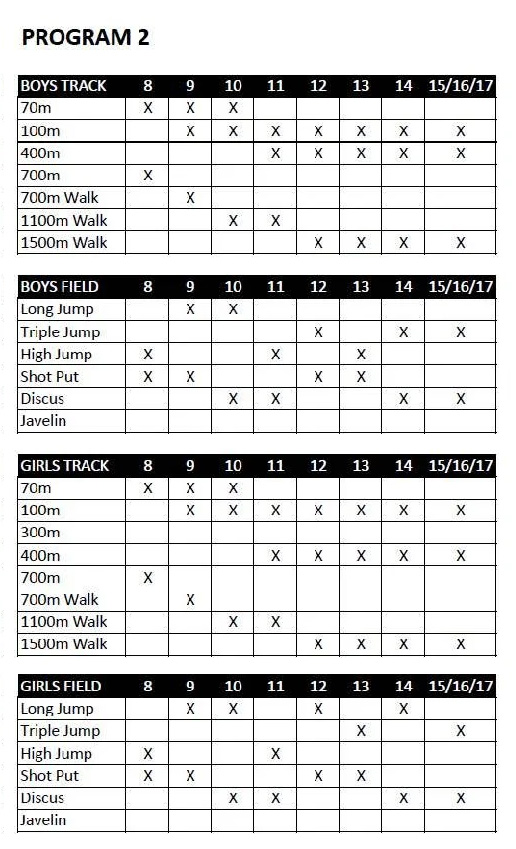 PROGRAM 2

| BOYS TRACK | 8 | 9 | 10 | 11 | 12 | 13 | 14 | 15/16/17 |
|---|---|---|---|---|---|---|---|---|
| 70m | X | X | X | | | | | |
| 100m | | X | X | X | X | X | X | X |
| 400m | | | | X | X | X | X | X |
| 700m | X | | | | | | | |
| 700m Walk | | X | | | | | | |
| 1100m Walk | | | X | X | | | | |
| 1500m Walk | | | | | X | X | X | X |

| BOYS FIELD | 8 | 9 | 10 | 11 | 12 | 13 | 14 | 15/16/17 |
|---|---|---|---|---|---|---|---|---|
| Long Jump | | X | X | | | | | |
| Triple Jump | | | | | X | | X | X |
| High Jump | X | | | X | | X | | |
| Shot Put | X | X | | | X | X | | |
| Discus | | | X | X | | | X | X |
| Javelin | | | | | | | | |

| GIRLS TRACK | 8 | 9 | 10 | 11 | 12 | 13 | 14 | 15/16/17 |
|---|---|---|---|---|---|---|---|---|
| 70m | X | X | X | | | | | |
| 100m | | X | X | X | X | X | X | X |
| 300m | | | | | | | | |
| 400m | | | | X | X | X | X | X |
| 700m | X | | | | | | | |
| 700m Walk | | X | | | | | | |
| 1100m Walk | | | X | X | | | | |
| 1500m Walk | | | | | X | X | X | X |

| GIRLS FIELD | 8 | 9 | 10 | 11 | 12 | 13 | 14 | 15/16/17 |
|---|---|---|---|---|---|---|---|---|
| Long Jump | | X | X | | X | | X | |
| Triple Jump | | | | | | X | | X |
| High Jump | X | | | X | | | | |
| Shot Put | X | X | | | X | X | | |
| Discus | | | X | X | | | X | X |
| Javelin | | | | | | | | |